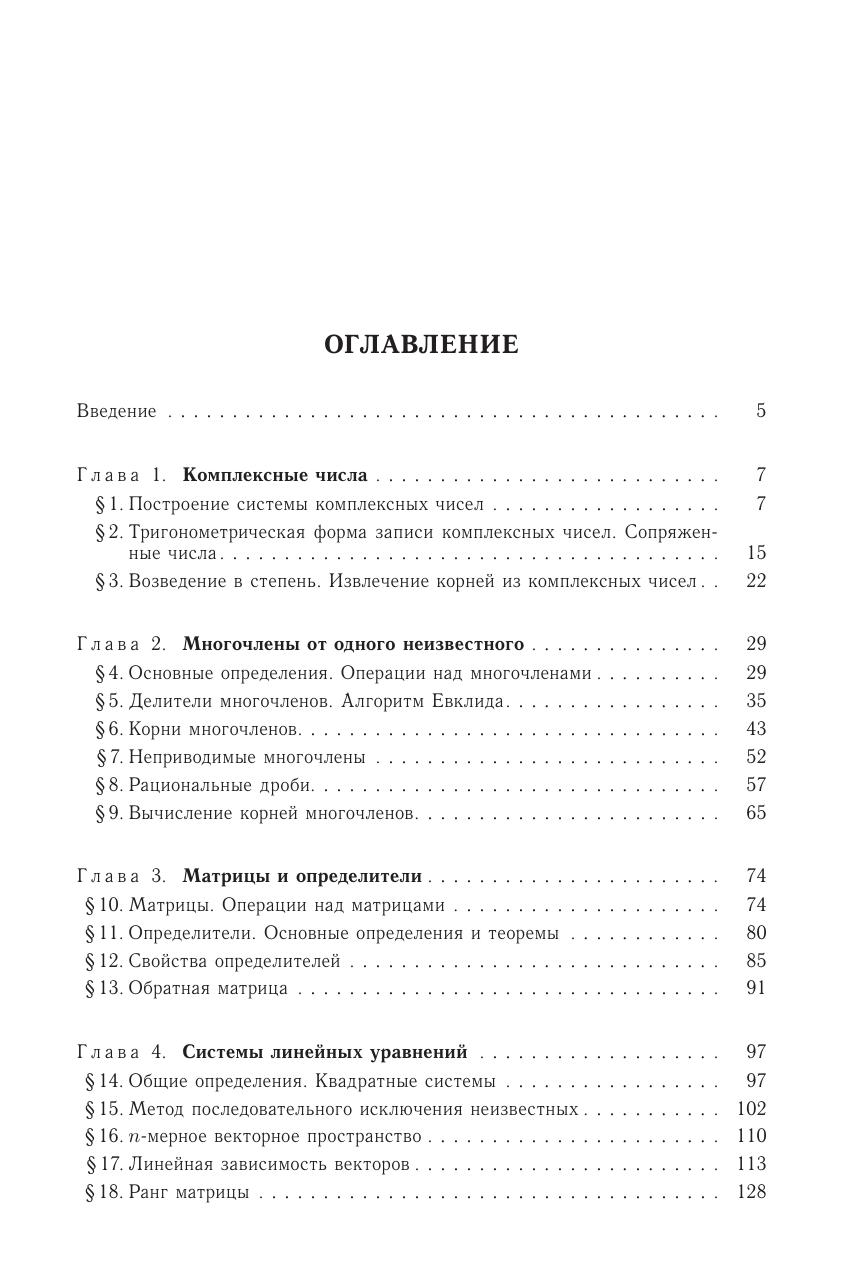 ОГЛАВЛЕНИЕ

Введение 5

Глава 1. Комплексные числа 7
§ 1. Построение системы комплексных чисел 7
§ 2. Тригонометрическая форма записи комплексных чисел. Сопряженные числа 15
§ 3. Возведение в степень. Извлечение корней из комплексных чисел 22

Глава 2. Многочлены от одного неизвестного 29
§ 4. Основные определения. Операции над многочленами 29
§ 5. Делители многочленов. Алгоритм Евклида 35
§ 6. Корни многочленов 43
§ 7. Неприводимые многочлены 52
§ 8. Рациональные дроби 57
§ 9. Вычисление корней многочленов 65

Глава 3. Матрицы и определители 74
§ 10. Матрицы. Операции над матрицами 74
§ 11. Определители. Основные определения и теоремы 80
§ 12. Свойства определителей 85
§ 13. Обратная матрица 91

Глава 4. Системы линейных уравнений 97
§ 14. Общие определения. Квадратные системы 97
§ 15. Метод последовательного исключения неизвестных 102
§ 16. $n$-мерное векторное пространство 110
§ 17. Линейная зависимость векторов 113
§ 18. Ранг матрицы 128